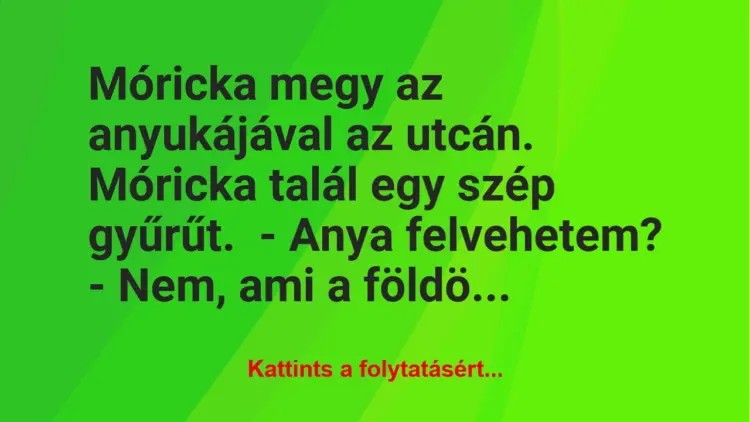 Móricka megy az anyukájával az utcán. Móricka talál egy szép gyűrűt.  - Anya felvehetem? - Nem, ami a földö...

Kattints a folytatásért...